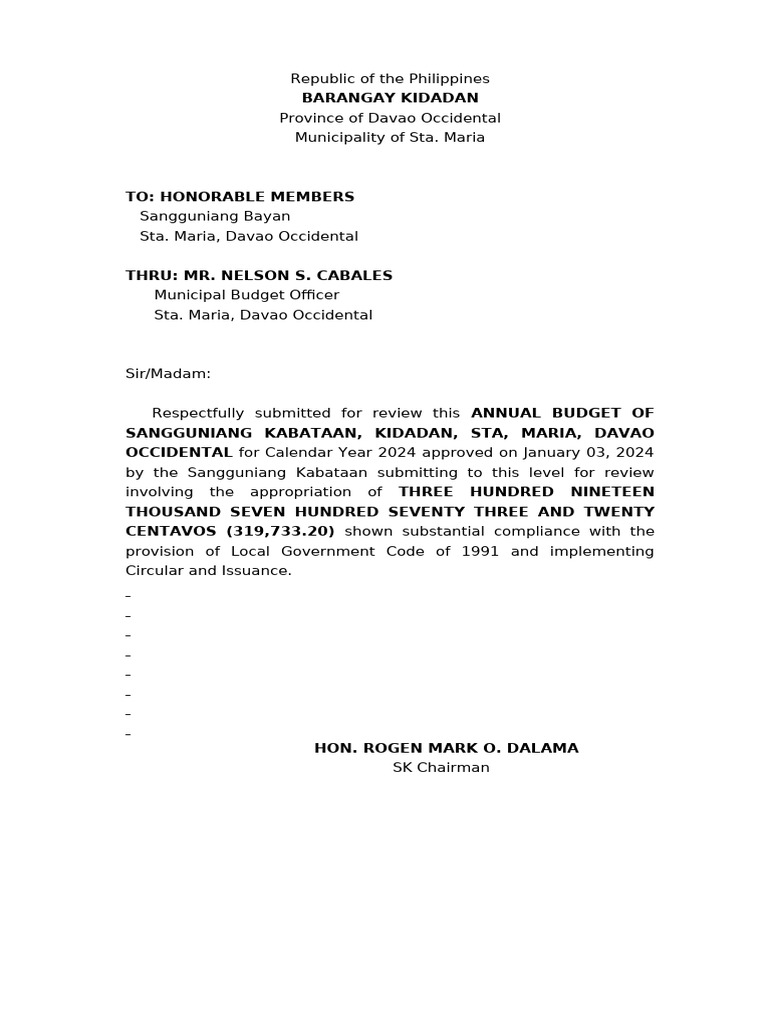 Republic of the Philippines
BARANGAY KIDADAN
Province of Davao Occidental
Municipality of Sta. Maria

TO: HONORABLE MEMBERS
Sangguniang Bayan
Sta. Maria, Davao Occidental

THRU: MR. NELSON S. CABALES
Municipal Budget Officer
Sta. Maria, Davao Occidental

Sir/Madam:

Respectfully submitted for review this ANNUAL BUDGET OF SANGGUNIANG KABATAAN, KIDADAN, STA, MARIA, DAVAO OCCIDENTAL for Calendar Year 2024 approved on January 03, 2024 by the Sangguniang Kabataan submitting to this level for review involving the appropriation of THREE HUNDRED NINETEEN THOUSAND SEVEN HUNDRED SEVENTY THREE AND TWENTY CENTAVOS (319,733.20) shown substantial compliance with the provision of Local Government Code of 1991 and implementing Circular and Issuance.

–
–
–
–
–
–
–
–

HON. ROGEN MARK O. DALAMA
SK Chairman